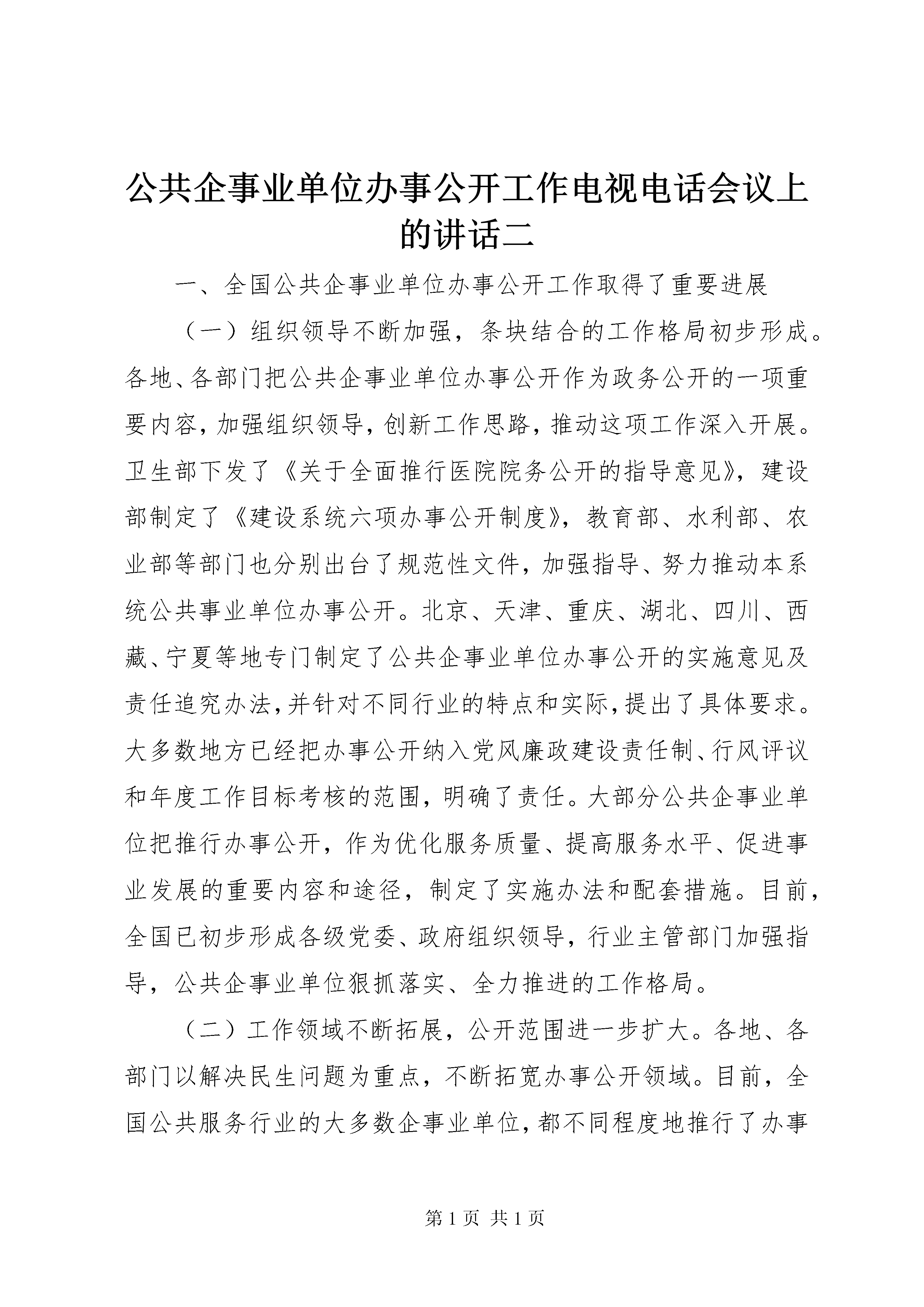 公共企事业单位办事公开工作电视电话会议上的讲话二

一、全国公共企事业单位办事公开工作取得了重要进展

（一）组织领导不断加强，条块结合的工作格局初步形成。各地、各部门把公共企事业单位办事公开作为政务公开的一项重要内容，加强组织领导，创新工作思路，推动这项工作深入开展。卫生部下发了《关于全面推行医院院务公开的指导意见》，建设部制定了《建设系统六项办事公开制度》，教育部、水利部、农业部等部门也分别出台了规范性文件，加强指导、努力推动本系统公共事业单位办事公开。北京、天津、重庆、湖北、四川、西藏、宁夏等地专门制定了公共企事业单位办事公开的实施意见及责任追究办法，并针对不同行业的特点和实际，提出了具体要求。大多数地方已经把办事公开纳入党风廉政建设责任制、行风评议和年度工作目标考核的范围，明确了责任。大部分公共企事业单位把推行办事公开，作为优化服务质量、提高服务水平、促进事业发展的重要内容和途径，制定了实施办法和配套措施。目前，全国已初步形成各级党委、政府组织领导，行业主管部门加强指导，公共企事业单位狠抓落实、全力推进的工作格局。

（二）工作领域不断拓展，公开范围进一步扩大。各地、各部门以解决民生问题为重点，不断拓宽办事公开领域。目前，全国公共服务行业的大多数企事业单位，都不同程度地推行了办事

第 1 页 共 1 页